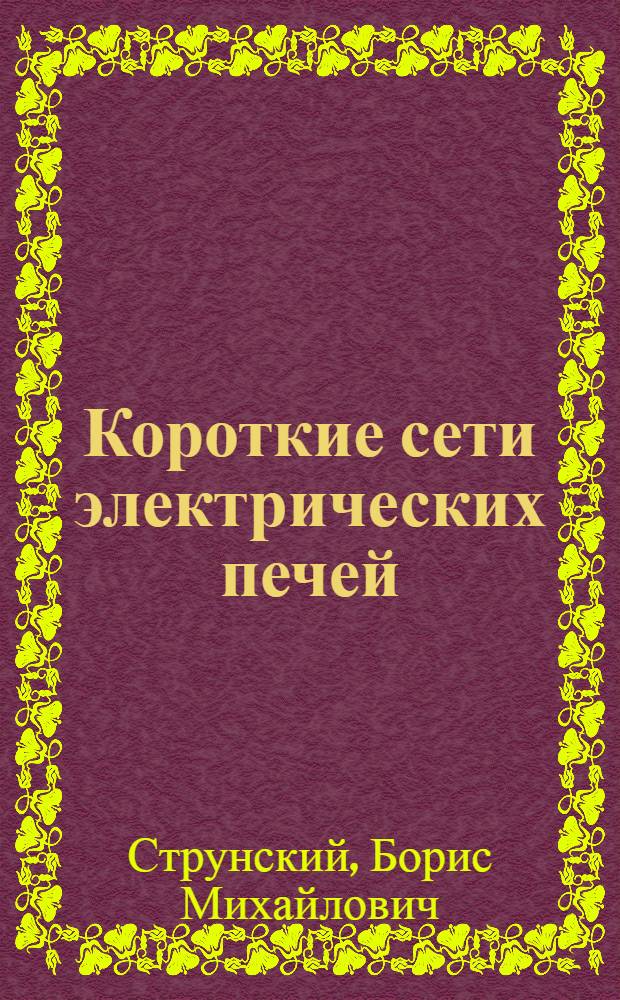 Короткие сети электрических печей

Струнский, Борис Михайлович